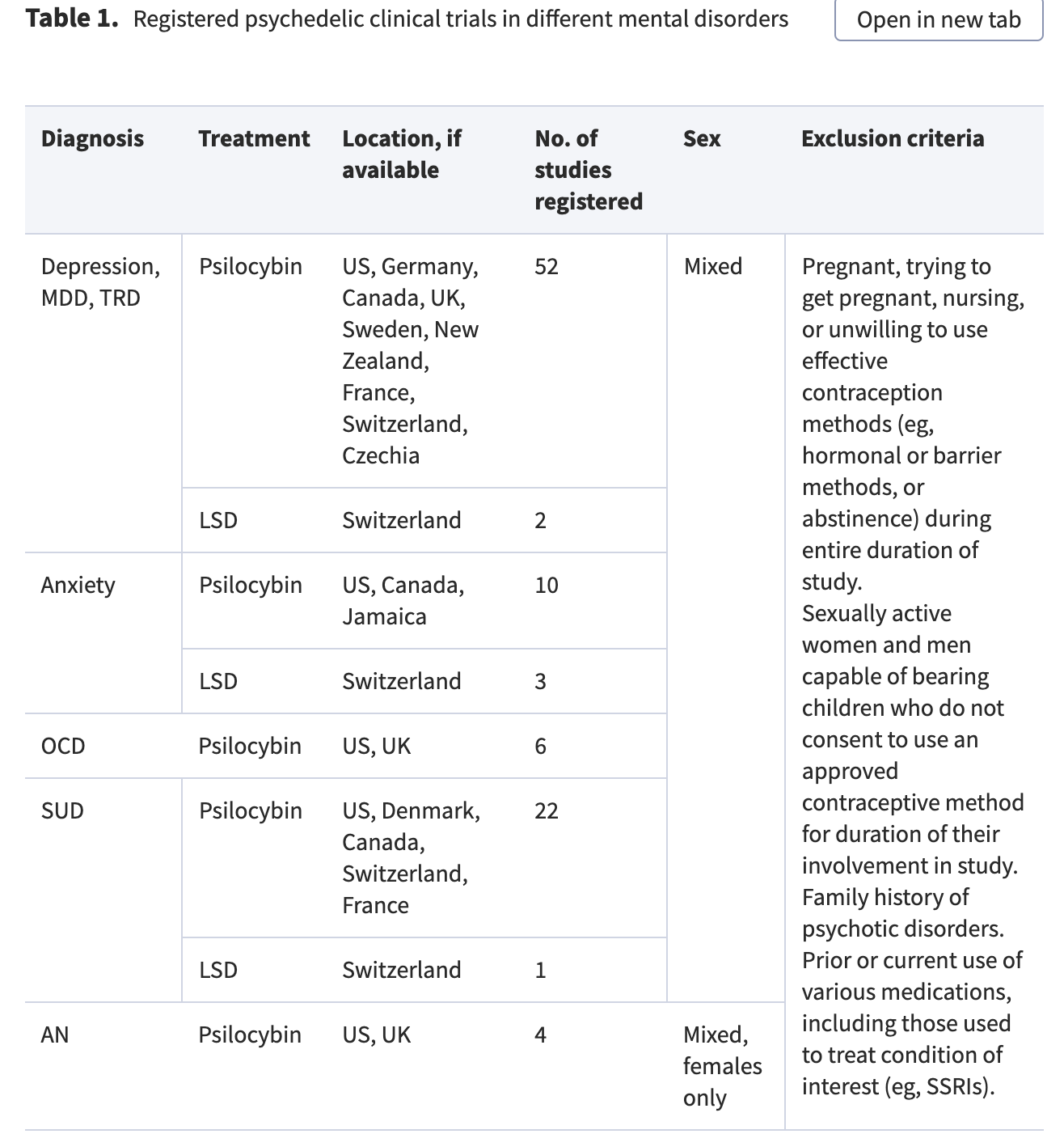 **Table 1.** Registered psychedelic clinical trials in different mental disorders

Open in new tab

| Diagnosis | Treatment | Location, if available | No. of studies registered | Sex | Exclusion criteria |
|---|---|---|---|---|---|
| Depression, MDD, TRD | Psilocybin | US, Germany, Canada, UK, Sweden, New Zealand, France, Switzerland, Czechia | 52 | Mixed | Pregnant, trying to get pregnant, nursing, or unwilling to use effective contraception methods (eg, hormonal or barrier methods, or abstinence) during entire duration of study. Sexually active women and men capable of bearing children who do not consent to use an approved contraceptive method for duration of their involvement in study. Family history of psychotic disorders. Prior or current use of various medications, including those used to treat condition of interest (eg, SSRIs). |
| | LSD | Switzerland | 2 | | |
| Anxiety | Psilocybin | US, Canada, Jamaica | 10 | | |
| | LSD | Switzerland | 3 | | |
| OCD | Psilocybin | US, UK | 6 | | |
| SUD | Psilocybin | US, Denmark, Canada, Switzerland, France | 22 | | |
| | LSD | Switzerland | 1 | | |
| AN | Psilocybin | US, UK | 4 | Mixed, females only | |